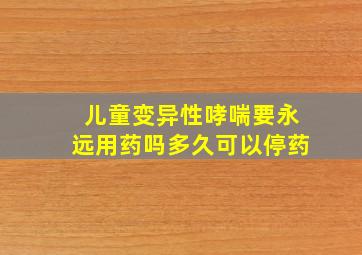 儿童变异性哮喘要永远用药吗多久可以停药